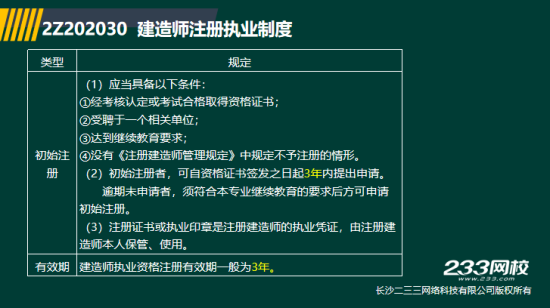 2Z202030 建造师注册执业制度

| 类型 | 规定 |
|---|---|
| 初始注册 | （1）应当具备以下条件：<br>①经考核认定或考试合格取得资格证书；<br>②受聘于一个相关单位；<br>③达到继续教育要求；<br>④没有《注册建造师管理规定》中规定不予注册的情形。<br>（2）初始注册者，可自资格证书签发之日起3年内提出申请。<br>逾期未申请者，须符合本专业继续教育的要求后方可申请初始注册。<br>（3）注册证书或执业印章是注册建造师的执业凭证，由注册建造师本人保管、使用。 |
| 有效期 | 建造师执业资格注册有效期一般为3年。 |

233网校
www.233.com
长沙二三三网络科技有限公司版权所有